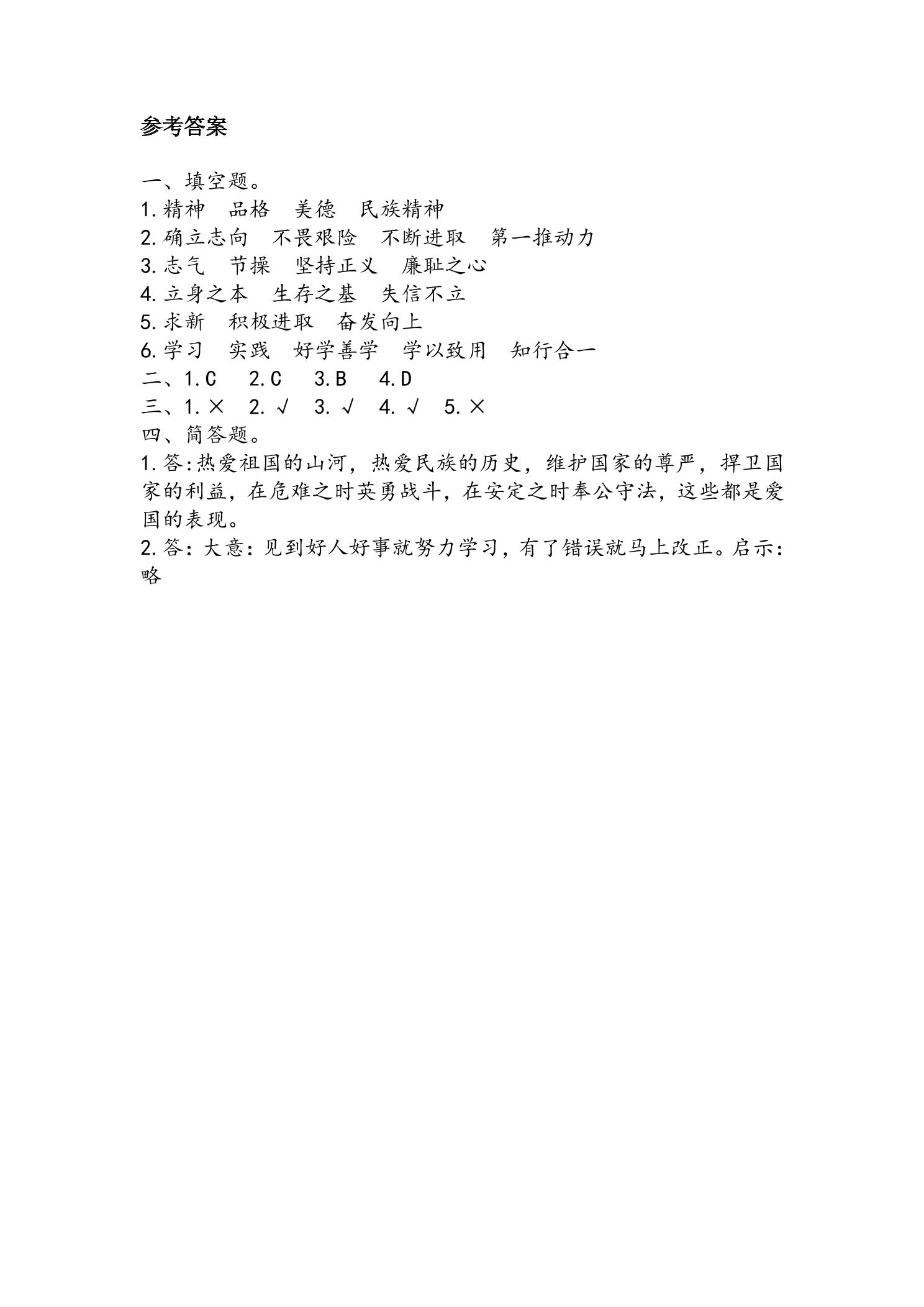 参考答案

一、填空题。
1.精神　品格　美德　民族精神
2.确立志向　不畏艰险　不断进取　第一推动力
3.志气　节操　坚持正义　廉耻之心
4.立身之本　生存之基　失信不立
5.求新　积极进取　奋发向上
6.学习　实践　好学善学　学以致用　知行合一
二、1.C　2.C　3.B　4.D
三、1.×　2.√　3.√　4.√　5.×
四、简答题。
1.答:热爱祖国的山河，热爱民族的历史，维护国家的尊严，捍卫国家的利益，在危难之时英勇战斗，在安定之时奉公守法，这些都是爱国的表现。
2.答：大意：见到好人好事就努力学习，有了错误就马上改正。启示：略